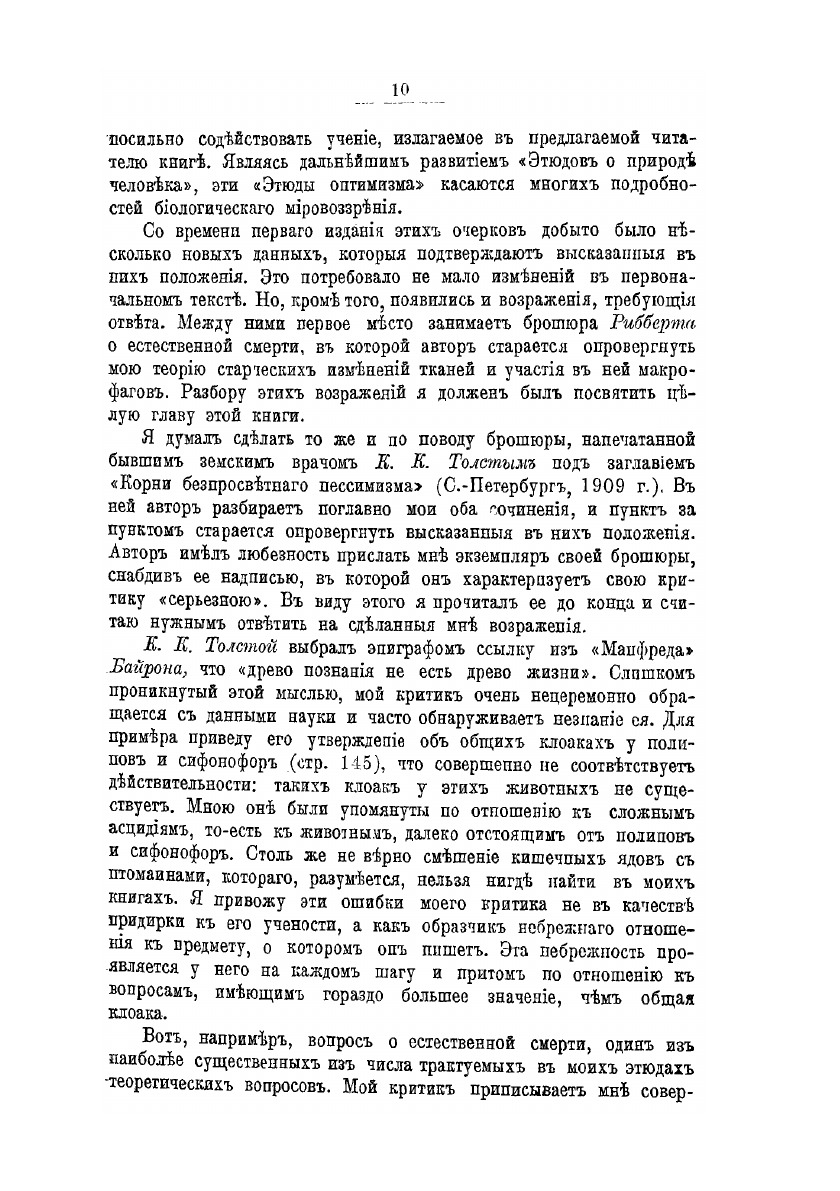 10

посильно содѣйствовать ученіе, излагаемое въ предлагаемой читателю книгѣ. Являясь дальнѣйшимъ развитіемъ «Этюдовъ о природѣ человѣка», эти «Этюды оптимизма» касаются многихъ подробностей біологическаго міровоззрѣнія.

Со времени перваго изданія этихъ очерковъ добыто было нѣсколько новыхъ данныхъ, которыя подтверждаютъ высказанныя въ нихъ положенія. Это потребовало не мало измѣненій въ первоначальномъ текстѣ. Но, кромѣ того, появились и возраженія, требующія отвѣта. Между ними первое мѣсто занимаетъ брошюра Рибберта о естественной смерти, въ которой авторъ старается опровергнуть мою теорію старческихъ измѣненій тканей и участія въ ней макрофаговъ. Разбору этихъ возраженій я долженъ былъ посвятить цѣлую главу этой книги.

Я думалъ сдѣлать то же и по поводу брошюры, напечатанной бывшимъ земскимъ врачомъ К. К. Толстымъ подъ заглавіемъ «Корни безпросвѣтнаго пессимизма» (С.-Петербургъ, 1909 г.). Въ ней авторъ разбираетъ поглавно мои оба сочиненія, и пунктъ за пунктомъ старается опровергнуть высказанныя въ нихъ положенія. Авторъ имѣлъ любезность прислать мнѣ экземпляръ своей брошюры, снабдивъ ее надписью, въ которой онъ характеризуетъ свою критику «серьезною». Въ виду этого я прочиталъ ее до конца и считаю нужнымъ отвѣтить на сдѣланныя мнѣ возраженія.

К. К. Толстой выбралъ эпиграфомъ ссылку изъ «Манфреда» Байрона, что «древо познанія не есть древо жизни». Слишкомъ проникнутый этой мыслью, мой критикъ очень нецеремонно обращается съ данными науки и часто обнаруживаетъ незнаніе ея. Для примѣра приведу его утвержденіе объ общихъ клоакахъ у полиповъ и сифонофоръ (стр. 145), что совершенно не соотвѣтствуетъ дѣйствительности: такихъ клоакъ у этихъ животныхъ не существуетъ. Мною онѣ были упомянуты по отношенію къ сложнымъ асцидіямъ, то-есть къ животнымъ, далеко отстоящимъ отъ полиповъ и сифонофоръ. Столь же не вѣрно смѣшеніе кишечныхъ ядовъ съ птомаинами, котораго, разумѣется, нельзя нигдѣ найти въ моихъ книгахъ. Я привожу эти ошибки моего критика не въ качествѣ придирки къ его учености, а какъ образчикъ небрежнаго отношенія къ предмету, о которомъ онъ пишетъ. Эта небрежность проявляется у него на каждомъ шагу и притомъ по отношенію къ вопросамъ, имѣющимъ гораздо большее значеніе, чѣмъ общая клоака.

Вотъ, напримѣръ, вопросъ о естественной смерти, одинъ изъ наиболѣе существенныхъ изъ числа трактуемыхъ въ моихъ этюдахъ теоретическихъ вопросовъ. Мой критикъ приписываетъ мнѣ совер-